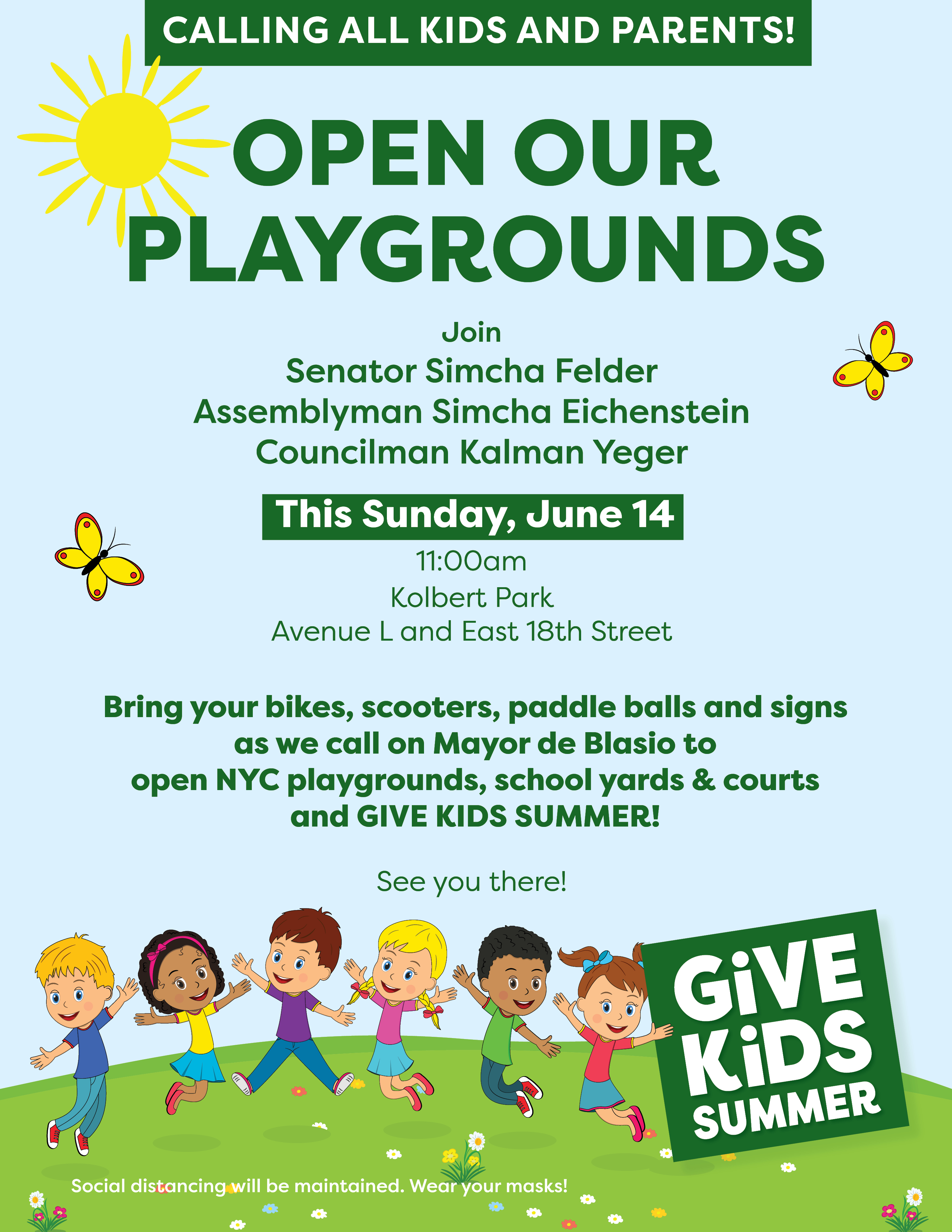 CALLING ALL KIDS AND PARENTS!

OPEN OUR PLAYGROUNDS

Join
Senator Simcha Felder
Assemblyman Simcha Eichenstein
Councilman Kalman Yeger

This Sunday, June 14

11:00am
Kolbert Park
Avenue L and East 18th Street

Bring your bikes, scooters, paddle balls and signs as we call on Mayor de Blasio to open NYC playgrounds, school yards & courts and GIVE KIDS SUMMER!

See you there!

GiVE KiDS SUMMER

Social distancing will be maintained. Wear your masks!